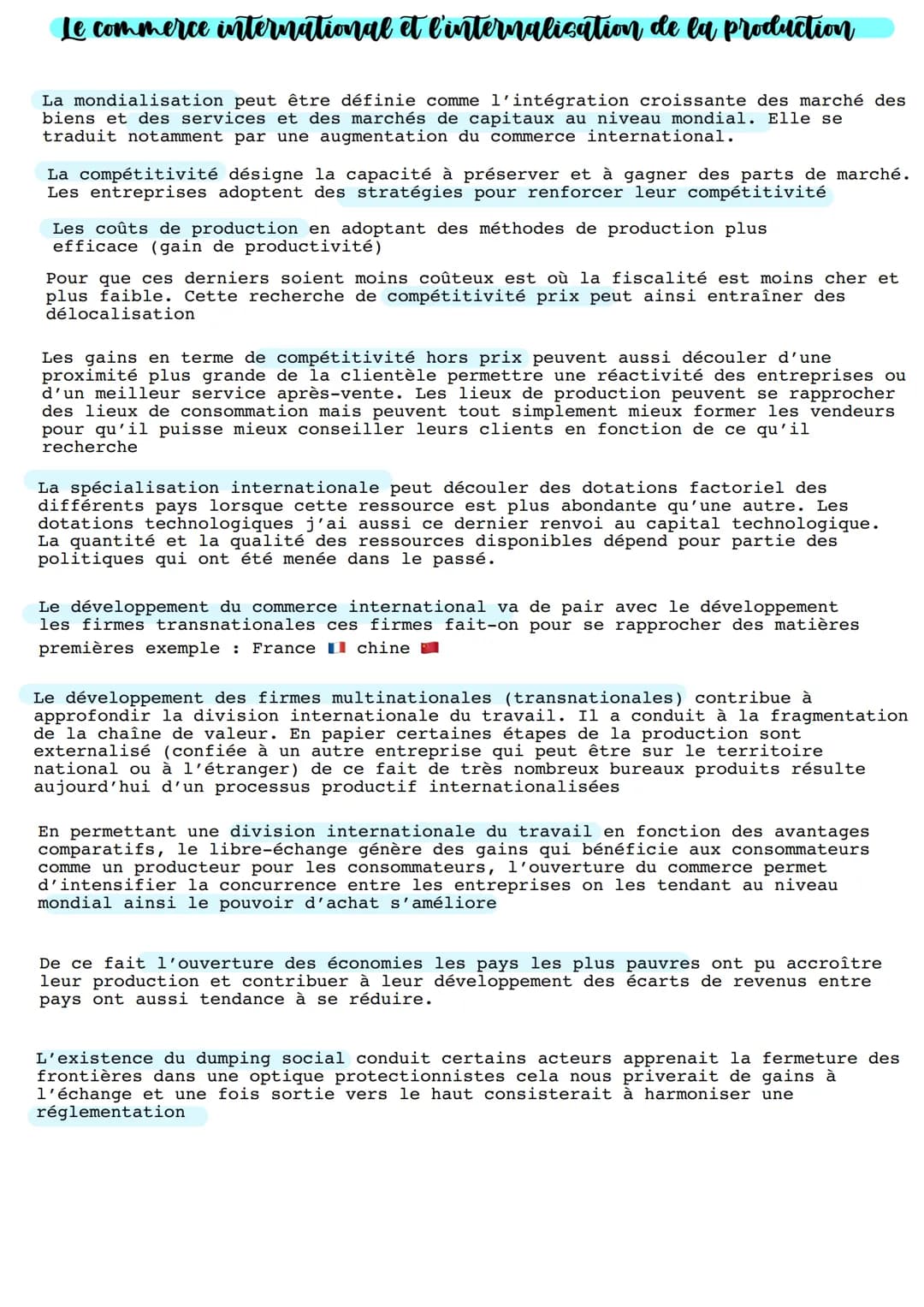 Le commerce international et l'internalisation de la production

La mondialisation peut être définie comme l'intégration croissante des marché des biens et des services et des marchés de capitaux au niveau mondial. Elle se traduit notamment par une augmentation du commerce international.

La compétitivité désigne la capacité à préserver et à gagner des parts de marché. Les entreprises adoptent des stratégies pour renforcer leur compétitivité

Les coûts de production en adoptant des méthodes de production plus efficace (gain de productivité)

Pour que ces derniers soient moins coûteux est où la fiscalité est moins cher et plus faible. Cette recherche de compétitivité prix peut ainsi entraîner des délocalisation

Les gains en terme de compétitivité hors prix peuvent aussi découler d'une proximité plus grande de la clientèle permettre une réactivité des entreprises ou d'un meilleur service après-vente. Les lieux de production peuvent se rapprocher des lieux de consommation mais peuvent tout simplement mieux former les vendeurs pour qu'il puisse mieux conseiller leurs clients en fonction de ce qu'il recherche

La spécialisation internationale peut découler des dotations factoriel des différents pays lorsque cette ressource est plus abondante qu'une autre. Les dotations technologiques j'ai aussi ce dernier renvoi au capital technologique. La quantité et la qualité des ressources disponibles dépend pour partie des politiques qui ont été menée dans le passé.

Le développement du commerce international va de pair avec le développement les firmes transnationales ces firmes fait-on pour se rapprocher des matières premières exemple : France 🇫🇷 chine 🇨🇳

Le développement des firmes multinationales (transnationales) contribue à approfondir la division internationale du travail. Il a conduit à la fragmentation de la chaîne de valeur. En papier certaines étapes de la production sont externalisé (confiée à un autre entreprise qui peut être sur le territoire national ou à l'étranger) de ce fait de très nombreux bureaux produits résulte aujourd'hui d'un processus productif internationalisées

En permettant une division internationale du travail en fonction des avantages comparatifs, le libre-échange génère des gains qui bénéficie aux consommateurs comme un producteur pour les consommateurs, l'ouverture du commerce permet d'intensifier la concurrence entre les entreprises on les tendant au niveau mondial ainsi le pouvoir d'achat s'améliore

De ce fait l'ouverture des économies les pays les plus pauvres ont pu accroître leur production et contribuer à leur développement des écarts de revenus entre pays ont aussi tendance à se réduire.

L'existence du dumping social conduit certains acteurs apprenait la fermeture des frontières dans une optique protectionnistes cela nous priverait de gains à l'échange et une fois sortie vers le haut consisterait à harmoniser une réglementation